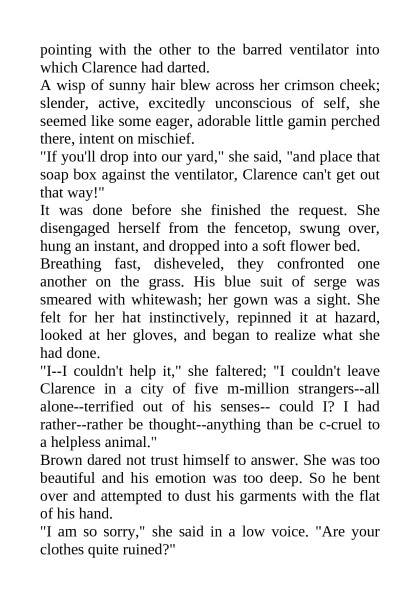 pointing with the other to the barred ventilator into which Clarence had darted.

A wisp of sunny hair blew across her crimson cheek; slender, active, excitedly unconscious of self, she seemed like some eager, adorable little gamin perched there, intent on mischief.

"If you'll drop into our yard," she said, "and place that soap box against the ventilator, Clarence can't get out that way!"

It was done before she finished the request. She disengaged herself from the fencetop, swung over, hung an instant, and dropped into a soft flower bed.

Breathing fast, disheveled, they confronted one another on the grass. His blue suit of serge was smeared with whitewash; her gown was a sight. She felt for her hat instinctively, repinned it at hazard, looked at her gloves, and began to realize what she had done.

"I--I couldn't help it," she faltered; "I couldn't leave Clarence in a city of five m-million strangers--all alone--terrified out of his senses-- could I? I had rather--rather be thought--anything than be c-cruel to a helpless animal."

Brown dared not trust himself to answer. She was too beautiful and his emotion was too deep. So he bent over and attempted to dust his garments with the flat of his hand.

"I am so sorry," she said in a low voice. "Are your clothes quite ruined?"